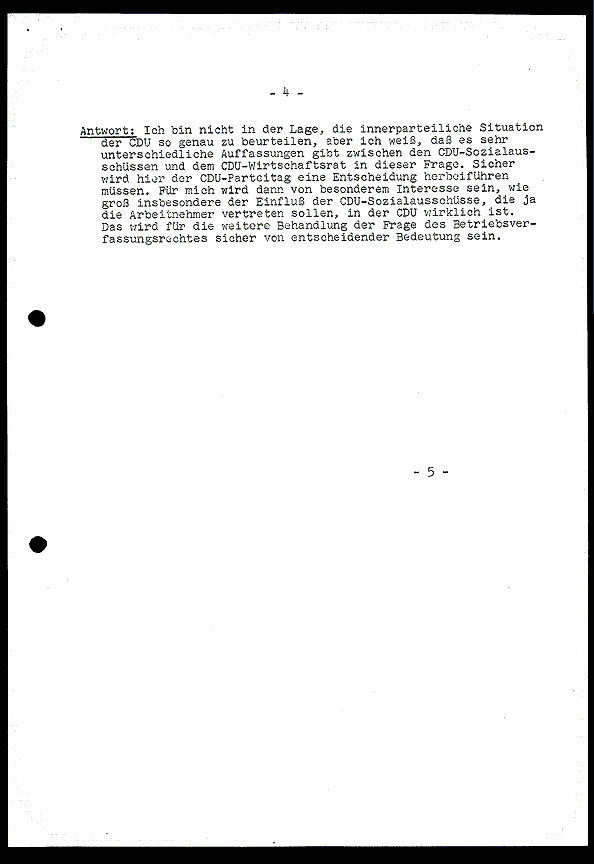 - 4 -

Antwort: Ich bin nicht in der Lage, die innerparteiliche Situation der CDU so genau zu beurteilen, aber ich weiß, daß es sehr unterschiedliche Auffassungen gibt zwischen den CDU-Sozialausschüssen und dem CDU-Wirtschaftsrat in dieser Frage. Sicher wird hier der CDU-Parteitag eine Entscheidung herbeiführen müssen. Für mich wird dann von besonderem Interesse sein, wie groß insbesondere der Einfluß der CDU-Sozialausschüsse, die ja die Arbeitnehmer vertreten sollen, in der CDU wirklich ist. Das wird für die weitere Behandlung der Frage des Betriebsverfassungsrechtes sicher von entscheidender Bedeutung sein.

- 5 -